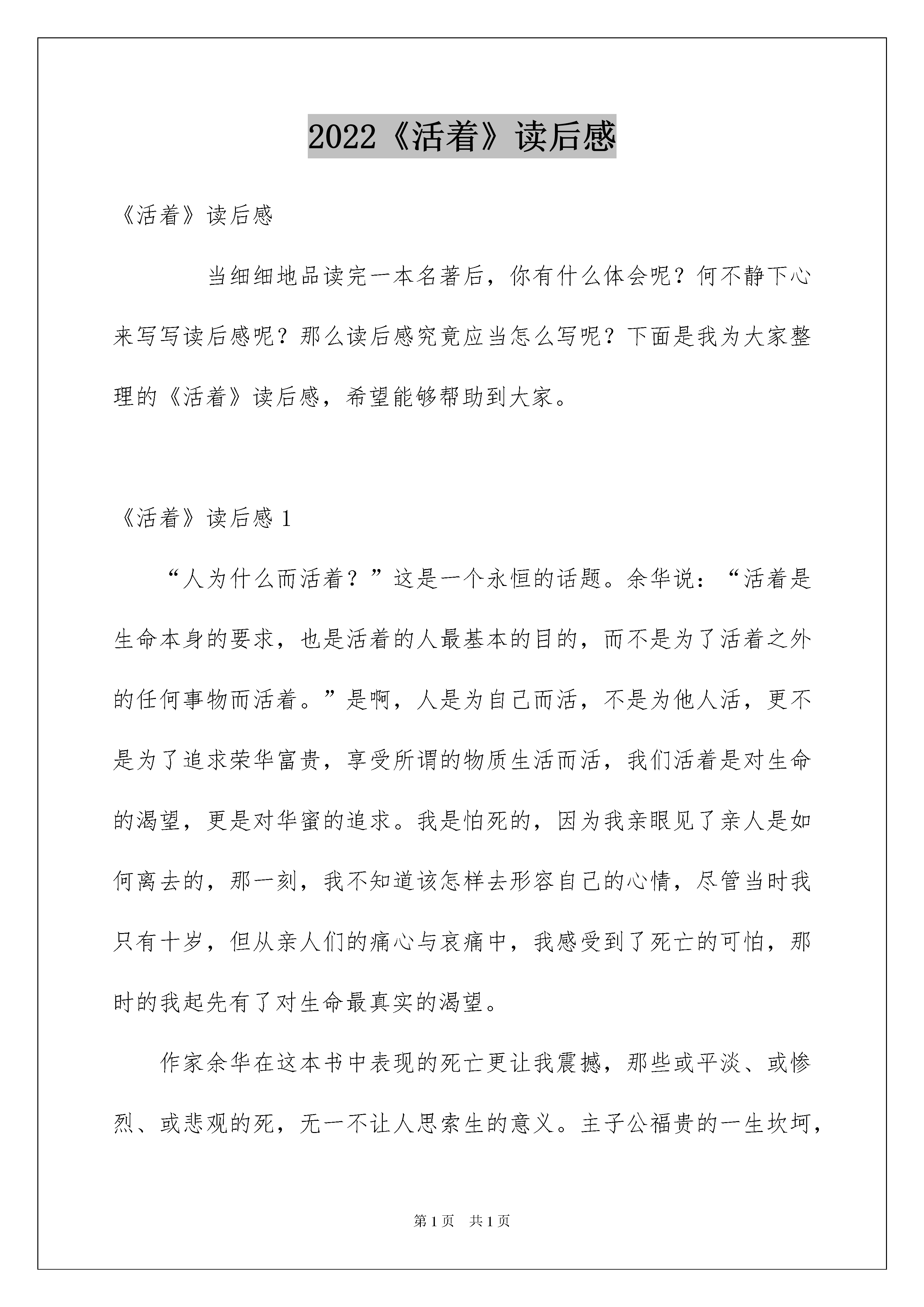 2022《活着》读后感

《活着》读后感

当细细地品读完一本名著后，你有什么体会呢？何不静下心来写写读后感呢？那么读后感究竟应当怎么写呢？下面是我为大家整理的《活着》读后感，希望能够帮助到大家。

《活着》读后感 1

“人为什么而活着？”这是一个永恒的话题。余华说：“活着是生命本身的要求，也是活着的人最基本的目的，而不是为了活着之外的任何事物而活着。”是啊，人是为自己而活，不是为他人活，更不是为了追求荣华富贵，享受所谓的物质生活而活，我们活着是对生命的渴望，更是对华蜜的追求。我是怕死的，因为我亲眼见了亲人是如何离去的，那一刻，我不知道该怎样去形容自己的心情，尽管当时我只有十岁，但从亲人们的痛心与哀痛中，我感受到了死亡的可怕，那时的我起先有了对生命最真实的渴望。

作家余华在这本书中表现的死亡更让我震撼，那些或平淡、或惨烈、或悲观的死，无一不让人思索生的意义。主子公福贵的一生坎坷，

第 1 页 共 1 页